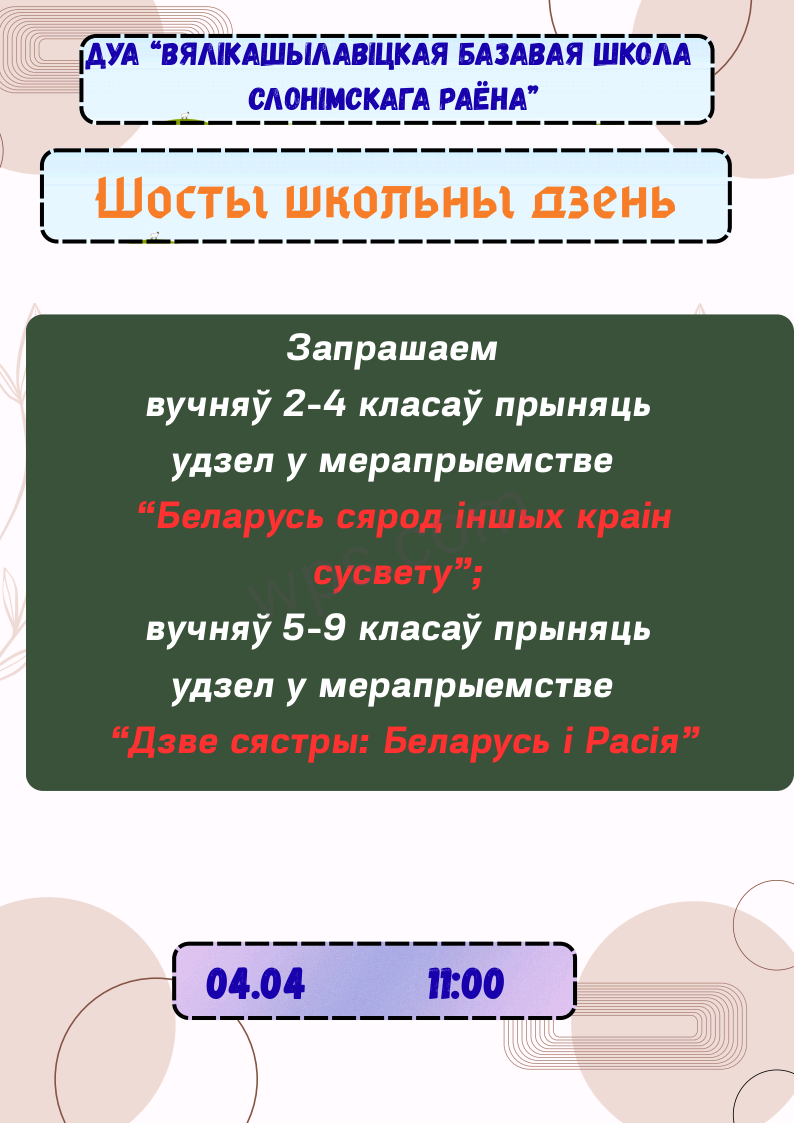 ДУА "ВЯЛІКАШЫЛАВІЦКАЯ БАЗАВАЯ ШКОЛА СЛОНІМСКАГА РАЁНА"

Шосты школьны дзень

Запрашаем
вучняў 2-4 класаў прыняць
удзел у мерапрыемстве
"Беларусь сярод іншых краін
сусвету";
вучняў 5-9 класаў прыняць
удзел у мерапрыемстве
"Дзве сястры: Беларусь і Расія"

04.04 11:00